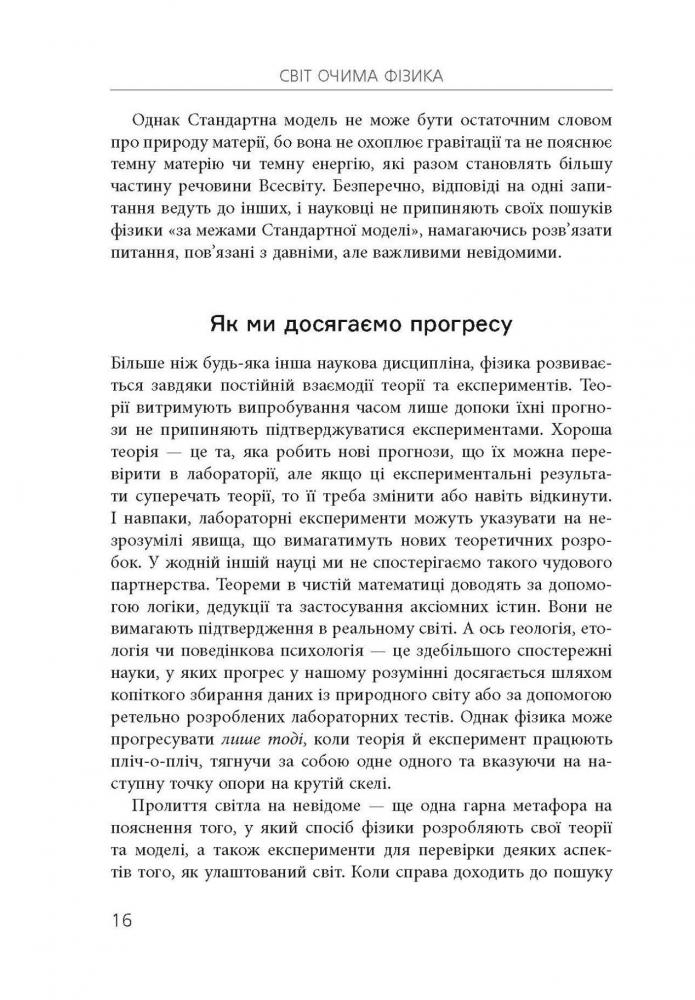 СВІТ ОЧИМА ФІЗИКА

Однак Стандартна модель не може бути остаточним словом про природу матерії, бо вона не охоплює гравітації та не пояснює темну матерію чи темну енергію, які разом становлять більшу частину речовини Всесвіту. Безперечно, відповіді на одні запитання ведуть до інших, і науковці не припиняють своїх пошуків фізики «за межами Стандартної моделі», намагаючись розв'язати питання, пов'язані з давніми, але важливими невідомими.

Як ми досягаємо прогресу

Більше ніж будь-яка інша наукова дисципліна, фізика розвивається завдяки постійній взаємодії теорії та експериментів. Теорії витримують випробування часом лише допоки їхні прогнози не припиняють підтверджуватися експериментами. Хороша теорія — це та, яка робить нові прогнози, що їх можна перевірити в лабораторії, але якщо ці експериментальні результати суперечать теорії, то її треба змінити або навіть відкинути. І навпаки, лабораторні експерименти можуть указувати на незрозумілі явища, що вимагатимуть нових теоретичних розробок. У жодній іншій науці ми не спостерігаємо такого чудового партнерства. Теореми в чистій математиці доводять за допомогою логіки, дедукції та застосування аксіомних істин. Вони не вимагають підтвердження в реальному світі. А ось геологія, етологія чи поведінкова психологія — це здебільшого спостережні науки, у яких прогрес у нашому розумінні досягається шляхом копіткого збирання даних із природного світу або за допомогою ретельно розроблених лабораторних тестів. Однак фізика може прогресувати лише тоді, коли теорія й експеримент працюють пліч-о-пліч, тягнучи за собою одне одного та вказуючи на наступну точку опори на крутій скелі.

Пролиття світла на невідоме — ще одна гарна метафора на пояснення того, у який спосіб фізики розробляють свої теорії та моделі, а також експерименти для перевірки деяких аспектів того, як улаштований світ. Коли справа доходить до пошуку

16